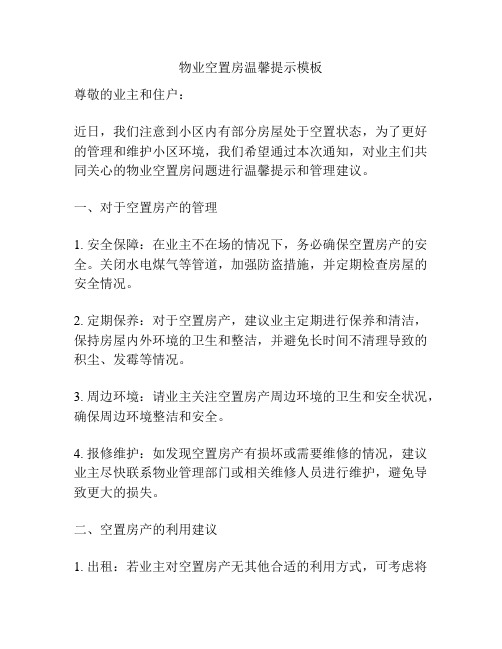 物业空置房温馨提示模板

尊敬的业主和住户：

近日，我们注意到小区内有部分房屋处于空置状态，为了更好的管理和维护小区环境，我们希望通过本次通知，对业主们共同关心的物业空置房问题进行温馨提示和管理建议。

一、对于空置房产的管理

1. 安全保障：在业主不在场的情况下，务必确保空置房产的安全。关闭水电煤气等管道，加强防盗措施，并定期检查房屋的安全情况。

2. 定期保养：对于空置房产，建议业主定期进行保养和清洁，保持房屋内外环境的卫生和整洁，并避免长时间不清理导致的积尘、发霉等情况。

3. 周边环境：请业主关注空置房产周边环境的卫生和安全状况，确保周边环境整洁和安全。

4. 报修维护：如发现空置房产有损坏或需要维修的情况，建议业主尽快联系物业管理部门或相关维修人员进行维护，避免导致更大的损失。

二、空置房产的利用建议

1. 出租：若业主对空置房产无其他合适的利用方式，可考虑将